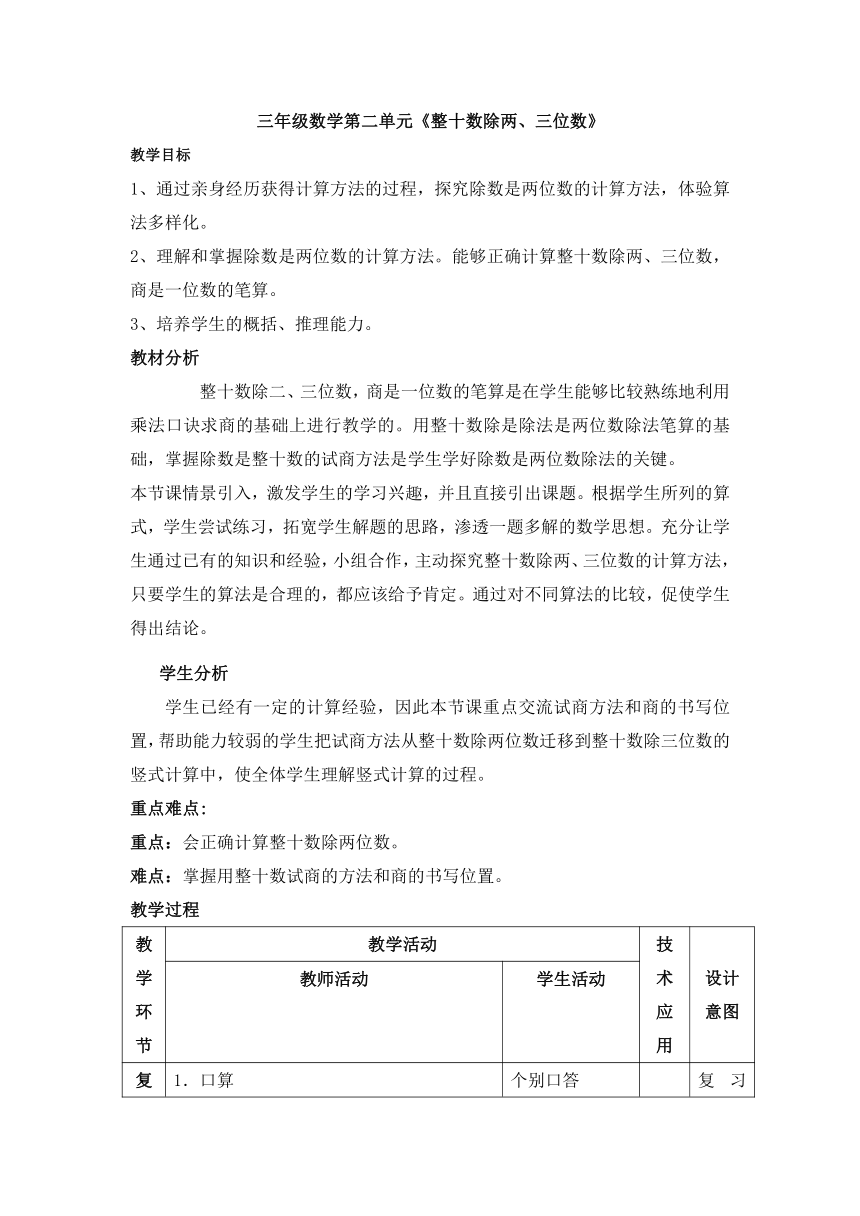 三年级数学第二单元《整十数除两、三位数》

教学目标

1、通过亲身经历获得计算方法的过程，探究除数是两位数的计算方法，体验算法多样化。

2、理解和掌握除数是两位数的计算方法。能够正确计算整十数除两、三位数，商是一位数的笔算。

3、培养学生的概括、推理能力。

教材分析

整十数除二、三位数，商是一位数的笔算是在学生能够比较熟练地利用乘法口诀求商的基础上进行教学的。用整十数除是除法是两位数除法笔算的基础，掌握除数是整十数的试商方法是学生学好除数是两位数除法的关键。

本节课情景引入，激发学生的学习兴趣，并且直接引出课题。根据学生所列的算式，学生尝试练习，拓宽学生解题的思路，渗透一题多解的数学思想。充分让学生通过已有的知识和经验，小组合作，主动探究整十数除两、三位数的计算方法，只要学生的算法是合理的，都应该给予肯定。通过对不同算法的比较，促使学生得出结论。

学生分析

学生已经有一定的计算经验，因此本节课重点交流试商方法和商的书写位置，帮助能力较弱的学生把试商方法从整十数除两位数迁移到整十数除三位数的竖式计算中，使全体学生理解竖式计算的过程。

重点难点：

重点：会正确计算整十数除两位数。

难点：掌握用整十数试商的方法和商的书写位置。

教学过程

| 教学环节 | 教学活动 | | 技术应用 | 设计意图 |
|---|---|---|---|---|
| | 教师活动 | 学生活动 | | |
| 复 | 1．口算 | 个别口答 | | 复 习 |